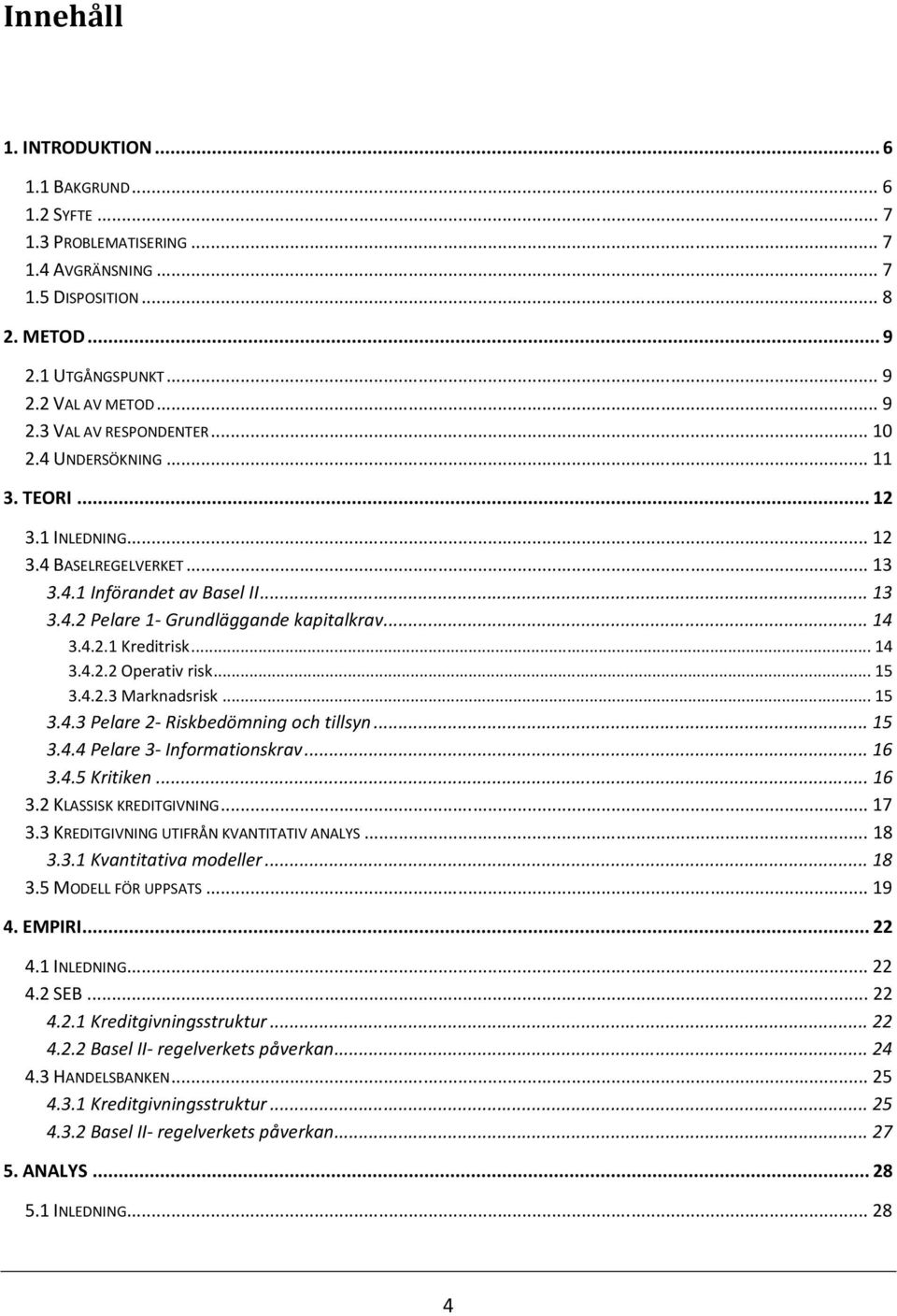 Innehåll

1. INTRODUKTION ... 6
1.1 BAKGRUND ... 6
1.2 SYFTE ... 7
1.3 PROBLEMATISERING ... 7
1.4 AVGRÄNSNING ... 7
1.5 DISPOSITION ... 8
2. METOD ... 9
2.1 UTGÅNGSPUNKT ... 9
2.2 VAL AV METOD ... 9
2.3 VAL AV RESPONDENTER ... 10
2.4 UNDERSÖKNING ... 11
3. TEORI ... 12
3.1 INLEDNING ... 12
3.4 BASELREGELVERKET ... 13
3.4.1 Införandet av Basel II ... 13
3.4.2 Pelare 1- Grundläggande kapitalkrav ... 14
3.4.2.1 Kreditrisk ... 14
3.4.2.2 Operativ risk ... 15
3.4.2.3 Marknadsrisk ... 15
3.4.3 Pelare 2- Riskbedömning och tillsyn ... 15
3.4.4 Pelare 3- Informationskrav ... 16
3.4.5 Kritiken ... 16
3.2 KLASSISK KREDITGIVNING ... 17
3.3 KREDITGIVNING UTIFRÅN KVANTITATIV ANALYS ... 18
3.3.1 Kvantitativa modeller ... 18
3.5 MODELL FÖR UPPSATS ... 19
4. EMPIRI ... 22
4.1 INLEDNING ... 22
4.2 SEB ... 22
4.2.1 Kreditgivningsstruktur ... 22
4.2.2 Basel II- regelverkets påverkan ... 24
4.3 HANDELSBANKEN ... 25
4.3.1 Kreditgivningsstruktur ... 25
4.3.2 Basel II- regelverkets påverkan ... 27
5. ANALYS ... 28
5.1 INLEDNING ... 28

4